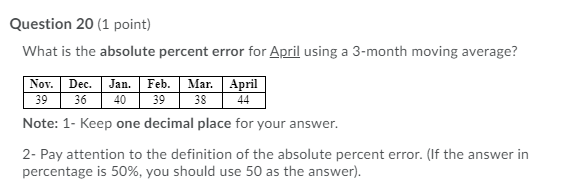 Question 20 (1 point)

What is the absolute percent error for April using a 3-month moving average?

| Nov. | Dec. | Jan. | Feb. | Mar. | April |
|---|---|---|---|---|---|
| 39 | 36 | 40 | 39 | 38 | 44 |

Note: 1- Keep one decimal place for your answer.

2- Pay attention to the definition of the absolute percent error. (If the answer in percentage is 50%, you should use 50 as the answer).